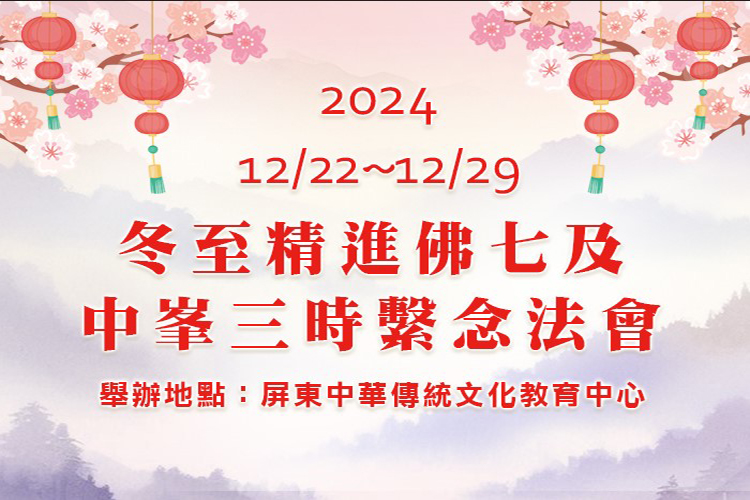 2024
12/22~12/29
冬至精進佛七及
中峯三時繫念法會
舉辦地點：屏東中華傳統文化教育中心